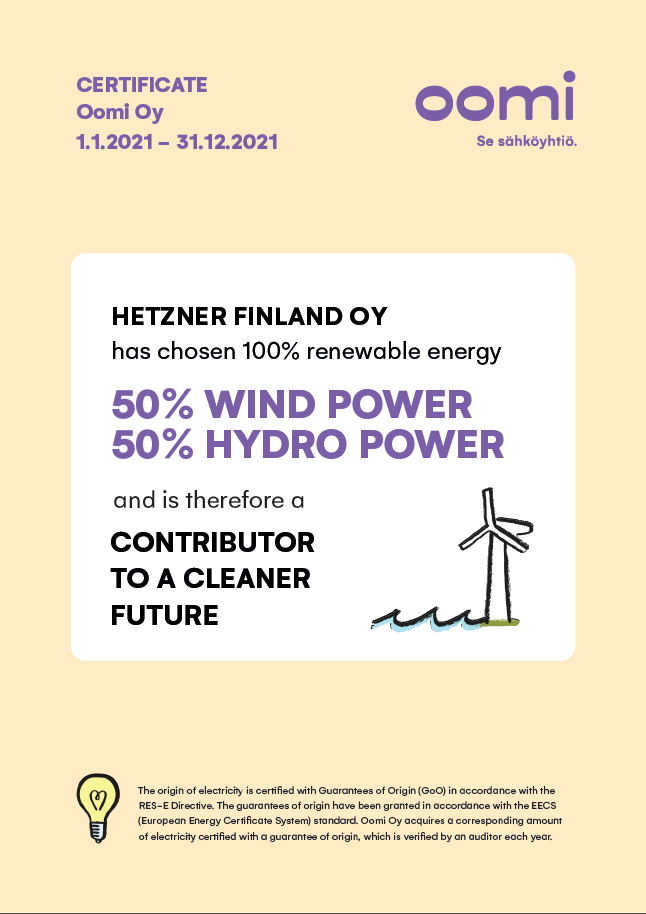 CERTIFICATE
Oomi Oy
1.1.2021 – 31.12.2021

oomi
Se sähköyhtiö.

HETZNER FINLAND OY
has chosen 100% renewable energy

50% WIND POWER
50% HYDRO POWER

and is therefore a

CONTRIBUTOR
TO A CLEANER
FUTURE

The origin of electricity is certified with Guarantees of Origin (GoO) in accordance with the RES-E Directive. The guarantees of origin have been granted in accordance with the EECS (European Energy Certificate System) standard. Oomi Oy acquires a corresponding amount of electricity certified with a guarantee of origin, which is verified by an auditor each year.